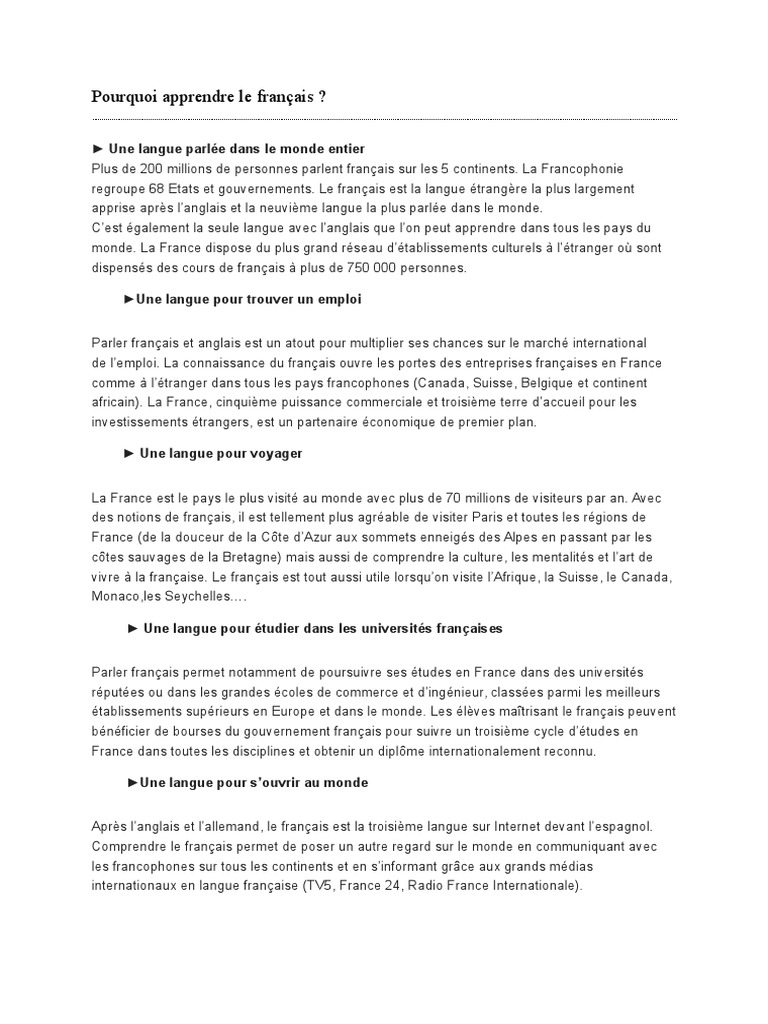 Pourquoi apprendre le français ?

► Une langue parlée dans le monde entier
Plus de 200 millions de personnes parlent français sur les 5 continents. La Francophonie regroupe 68 Etats et gouvernements. Le français est la langue étrangère la plus largement apprise après l'anglais et la neuvième langue la plus parlée dans le monde.
C'est également la seule langue avec l'anglais que l'on peut apprendre dans tous les pays du monde. La France dispose du plus grand réseau d'établissements culturels à l'étranger où sont dispensés des cours de français à plus de 750 000 personnes.

►Une langue pour trouver un emploi

Parler français et anglais est un atout pour multiplier ses chances sur le marché international de l'emploi. La connaissance du français ouvre les portes des entreprises françaises en France comme à l'étranger dans tous les pays francophones (Canada, Suisse, Belgique et continent africain). La France, cinquième puissance commerciale et troisième terre d'accueil pour les investissements étrangers, est un partenaire économique de premier plan.

► Une langue pour voyager

La France est le pays le plus visité au monde avec plus de 70 millions de visiteurs par an. Avec des notions de français, il est tellement plus agréable de visiter Paris et toutes les régions de France (de la douceur de la Côte d'Azur aux sommets enneigés des Alpes en passant par les côtes sauvages de la Bretagne) mais aussi de comprendre la culture, les mentalités et l'art de vivre à la française. Le français est tout aussi utile lorsqu'on visite l'Afrique, la Suisse, le Canada, Monaco,les Seychelles….

► Une langue pour étudier dans les universités françaises

Parler français permet notamment de poursuivre ses études en France dans des universités réputées ou dans les grandes écoles de commerce et d'ingénieur, classées parmi les meilleurs établissements supérieurs en Europe et dans le monde. Les élèves maîtrisant le français peuvent bénéficier de bourses du gouvernement français pour suivre un troisième cycle d'études en France dans toutes les disciplines et obtenir un diplôme internationalement reconnu.

►Une langue pour s'ouvrir au monde

Après l'anglais et l'allemand, le français est la troisième langue sur Internet devant l'espagnol. Comprendre le français permet de poser un autre regard sur le monde en communiquant avec les francophones sur tous les continents et en s'informant grâce aux grands médias internationaux en langue française (TV5, France 24, Radio France Internationale).